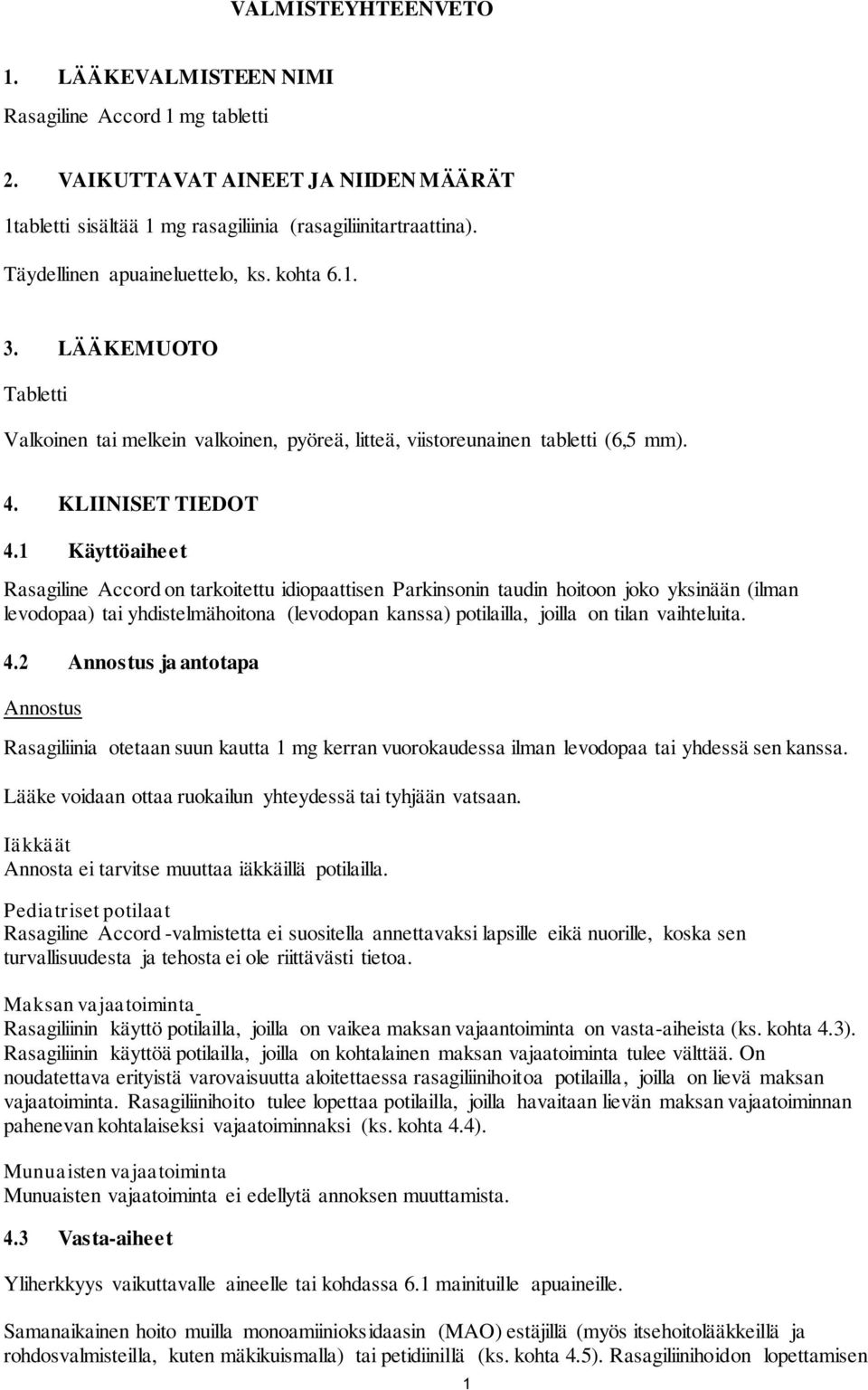 VALMISTEYHTEENVETO

1. LÄÄKEVALMISTEEN NIMI

Rasagiline Accord 1 mg tabletti

2. VAIKUTTAVAT AINEET JA NIIDEN MÄÄRÄT

1tabletti sisältää 1 mg rasagiliinia (rasagiliinitartraattina).

Täydellinen apuaineluettelo, ks. kohta 6.1.

3. LÄÄKEMUOTO

Tabletti

Valkoinen tai melkein valkoinen, pyöreä, litteä, viistoreunainen tabletti (6,5 mm).

4. KLIINISET TIEDOT

4.1 Käyttöaiheet

Rasagiline Accord on tarkoitettu idiopaattisen Parkinsonin taudin hoitoon joko yksinään (ilman levodopaa) tai yhdistelmähoitona (levodopan kanssa) potilailla, joilla on tilan vaihteluita.

4.2 Annostus ja antotapa

Annostus

Rasagiliinia otetaan suun kautta 1 mg kerran vuorokaudessa ilman levodopaa tai yhdessä sen kanssa.

Lääke voidaan ottaa ruokailun yhteydessä tai tyhjään vatsaan.

Iäkkäät
Annosta ei tarvitse muuttaa iäkkäillä potilailla.

Pediatriset potilaat
Rasagiline Accord -valmistetta ei suositella annettavaksi lapsille eikä nuorille, koska sen turvallisuudesta ja tehosta ei ole riittävästi tietoa.

Maksan vajaatoiminta
Rasagiliinin käyttö potilailla, joilla on vaikea maksan vajaantoiminta on vasta-aiheista (ks. kohta 4.3). Rasagiliinin käyttöä potilailla, joilla on kohtalainen maksan vajaatoiminta tulee välttää. On noudatettava erityistä varovaisuutta aloitettaessa rasagiliinihoitoa potilailla, joilla on lievä maksan vajaatoiminta. Rasagiliinihoito tulee lopettaa potilailla, joilla havaitaan lievän maksan vajaatoiminnan pahenevan kohtalaiseksi vajaatoiminnaksi (ks. kohta 4.4).

Munuaisten vajaatoiminta
Munuaisten vajaatoiminta ei edellytä annoksen muuttamista.

4.3 Vasta-aiheet

Yliherkkyys vaikuttavalle aineelle tai kohdassa 6.1 mainituille apuaineille.

Samanaikainen hoito muilla monoamiinioksidaasin (MAO) estäjillä (myös itsehoitolääkkeillä ja rohdosvalmisteilla, kuten mäkikuismalla) tai petidiinillä (ks. kohta 4.5). Rasagiliinihoidon lopettamisen

1